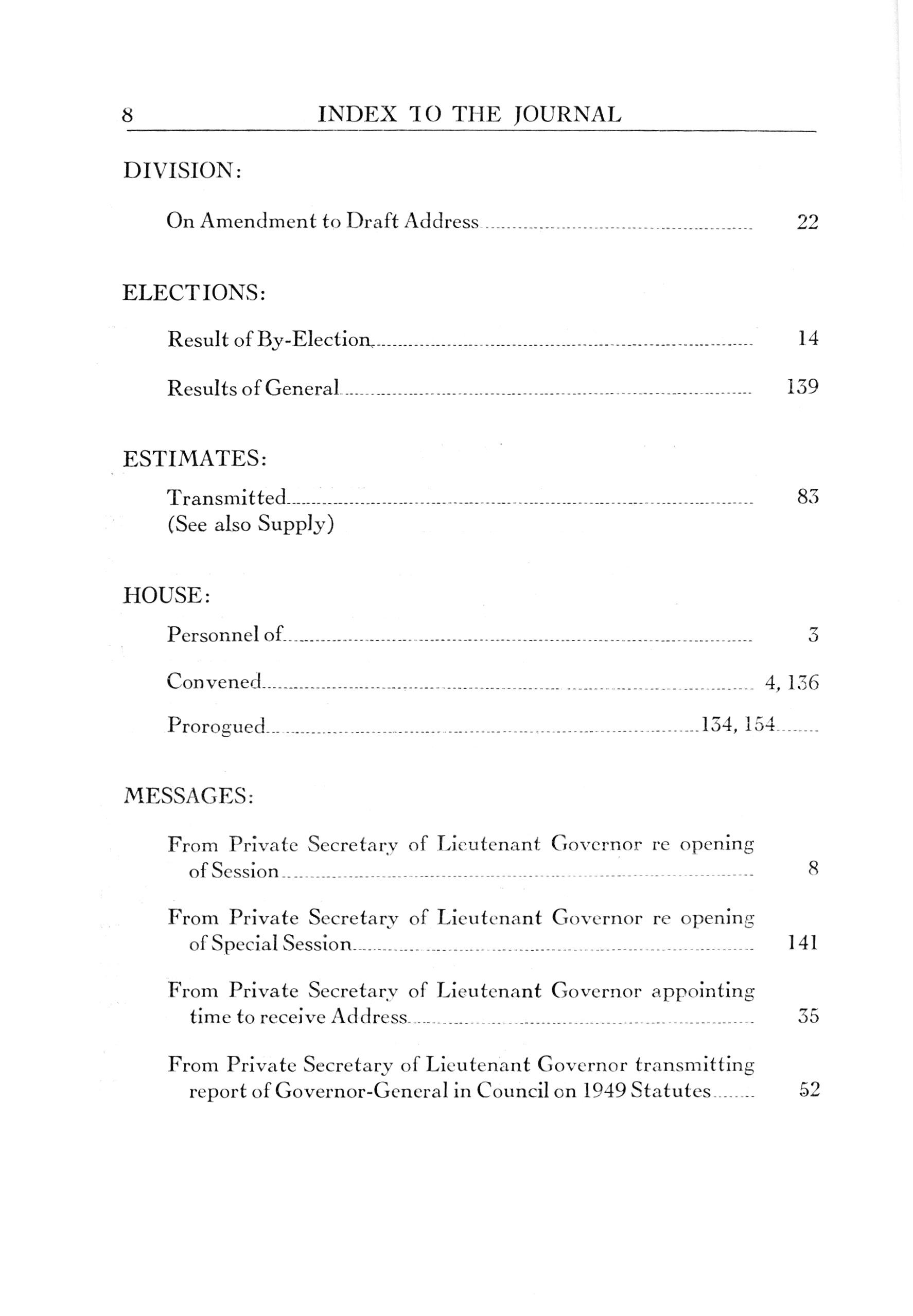 8 INDEX TO THE JOURNAL

DIVISION:

On Amendment to Draft Address 22

ELECTIONS:

Result of By-Election 14

Results of General 139

ESTIMATES:

Transmitted 83
(See also Supply)

HOUSE:

Personnel of 3

Convened 4, 136

Prorogued 134, 154

MESSAGES:

From Private Secretary of Lieutenant Governor re opening of Session 8

From Private Secretary of Lieutenant Governor re opening of Special Session 141

From Private Secretary of Lieutenant Governor appointing time to receive Address 35

From Private Secretary of Lieutenant Governor transmitting report of Governor-General in Council on 1949 Statutes 52